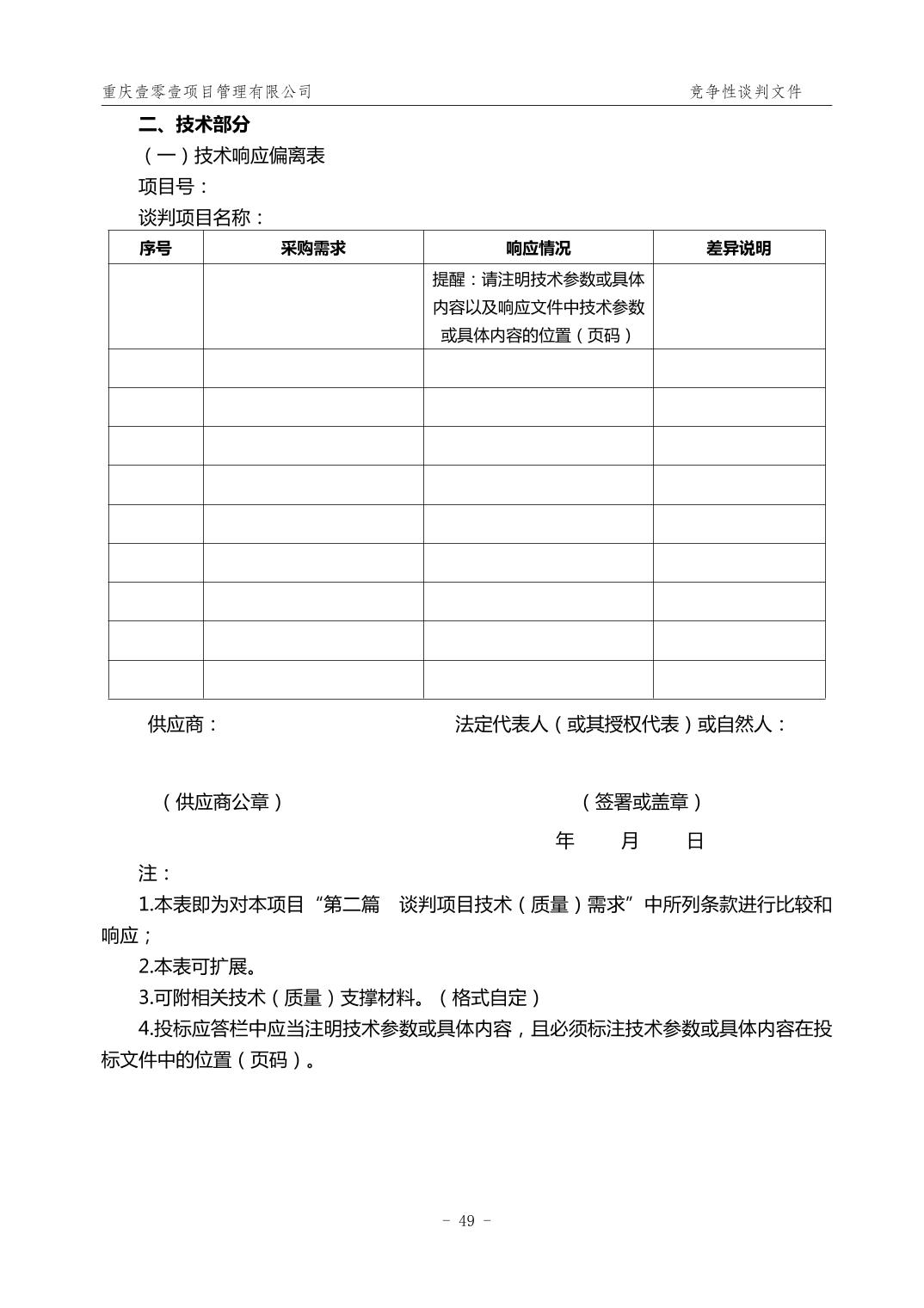 重庆壹零壹项目管理有限公司 竞争性谈判文件

二、技术部分

（一）技术响应偏离表

项目号：

谈判项目名称：

| 序号 | 采购需求 | 响应情况 | 差异说明 |
|---|---|---|---|
| | | 提醒：请注明技术参数或具体内容以及响应文件中技术参数或具体内容的位置（页码） | |
| | | | |
| | | | |
| | | | |
| | | | |
| | | | |
| | | | |
| | | | |
| | | | |
| | | | |

供应商： 法定代表人（或其授权代表）或自然人：

（供应商公章） （签署或盖章）

年 月 日

注：

1.本表即为对本项目“第二篇 谈判项目技术（质量）需求”中所列条款进行比较和响应；

2.本表可扩展。

3.可附相关技术（质量）支撑材料。（格式自定）

4.投标应答栏中应当注明技术参数或具体内容，且必须标注技术参数或具体内容在投标文件中的位置（页码）。

- 49 -